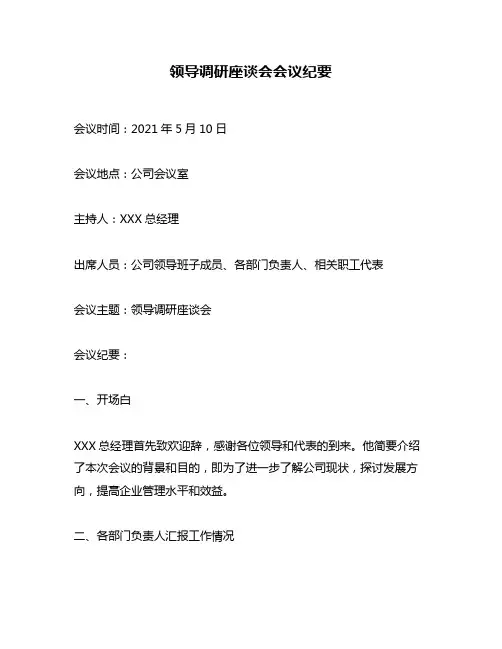 领导调研座谈会会议纪要

会议时间：2021 年 5 月 10 日

会议地点：公司会议室

主持人：XXX 总经理

出席人员：公司领导班子成员、各部门负责人、相关职工代表

会议主题：领导调研座谈会

会议纪要：

一、开场白

XXX 总经理首先致欢迎辞，感谢各位领导和代表的到来。他简要介绍了本次会议的背景和目的，即为了进一步了解公司现状，探讨发展方向，提高企业管理水平和效益。

二、各部门负责人汇报工作情况